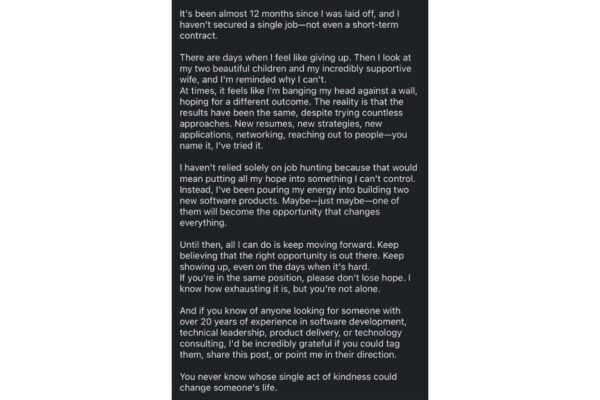 It's been almost 12 months since I was laid off, and I haven't secured a single job—not even a short-term contract.

There are days when I feel like giving up. Then I look at my two beautiful children and my incredibly supportive wife, and I'm reminded why I can't.
At times, it feels like I'm banging my head against a wall, hoping for a different outcome. The reality is that the results have been the same, despite trying countless approaches. New resumes, new strategies, new applications, networking, reaching out to people—you name it, I've tried it.

I haven't relied solely on job hunting because that would mean putting all my hope into something I can't control. Instead, I've been pouring my energy into building two new software products. Maybe—just maybe—one of them will become the opportunity that changes everything.

Until then, all I can do is keep moving forward. Keep believing that the right opportunity is out there. Keep showing up, even on the days when it's hard.
If you're in the same position, please don't lose hope. I know how exhausting it is, but you're not alone.

And if you know of anyone looking for someone with over 20 years of experience in software development, technical leadership, product delivery, or technology consulting, I'd be incredibly grateful if you could tag them, share this post, or point me in their direction.

You never know whose single act of kindness could change someone's life.